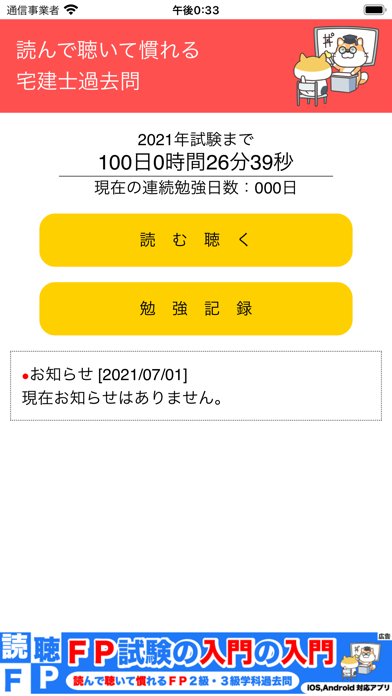 通信事業者 午後0:33

読んで聴いて慣れる
宅建士過去問

2021年試験まで
100日0時間26分39秒
現在の連続勉強日数：000日

読 む 聴 く

勉 強 記 録

●お知らせ [2021/07/01]
現在お知らせはありません。

読 聴
F P
FP試験の入門の入門
読んで聴いて慣れるFP2級・3級学科過去問
広告
iOS,Android 対応アプリ